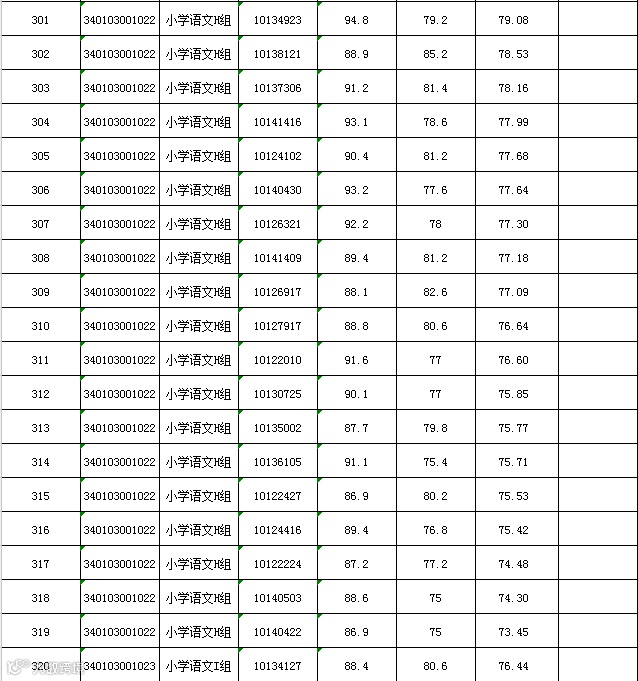 | 301 | 340103001022 | 小学语文H组 | 10134923 | 94.8 | 79.2 | 79.08 | |
|---|---|---|---|---|---|---|---|
| 302 | 340103001022 | 小学语文H组 | 10138121 | 88.9 | 85.2 | 78.53 | |
| 303 | 340103001022 | 小学语文H组 | 10137306 | 91.2 | 81.4 | 78.16 | |
| 304 | 340103001022 | 小学语文H组 | 10141416 | 93.1 | 78.6 | 77.99 | |
| 305 | 340103001022 | 小学语文H组 | 10124102 | 90.4 | 81.2 | 77.68 | |
| 306 | 340103001022 | 小学语文H组 | 10140430 | 93.2 | 77.6 | 77.64 | |
| 307 | 340103001022 | 小学语文H组 | 10126321 | 92.2 | 78 | 77.30 | |
| 308 | 340103001022 | 小学语文H组 | 10141409 | 89.4 | 81.2 | 77.18 | |
| 309 | 340103001022 | 小学语文H组 | 10126917 | 88.1 | 82.6 | 77.09 | |
| 310 | 340103001022 | 小学语文H组 | 10127917 | 88.8 | 80.6 | 76.64 | |
| 311 | 340103001022 | 小学语文H组 | 10122010 | 91.6 | 77 | 76.60 | |
| 312 | 340103001022 | 小学语文H组 | 10130725 | 90.1 | 77 | 75.85 | |
| 313 | 340103001022 | 小学语文H组 | 10135002 | 87.7 | 79.8 | 75.77 | |
| 314 | 340103001022 | 小学语文H组 | 10136105 | 91.1 | 75.4 | 75.71 | |
| 315 | 340103001022 | 小学语文H组 | 10122427 | 86.9 | 80.2 | 75.53 | |
| 316 | 340103001022 | 小学语文H组 | 10124416 | 89.4 | 76.8 | 75.42 | |
| 317 | 340103001022 | 小学语文H组 | 10122224 | 87.2 | 77.2 | 74.48 | |
| 318 | 340103001022 | 小学语文H组 | 10140503 | 88.6 | 75 | 74.30 | |
| 319 | 340103001022 | 小学语文H组 | 10140422 | 86.9 | 75 | 73.45 | |
| 320 | 340103001023 | 小学语文I组 | 10134127 | 88.4 | 80.6 | 76.44 | |